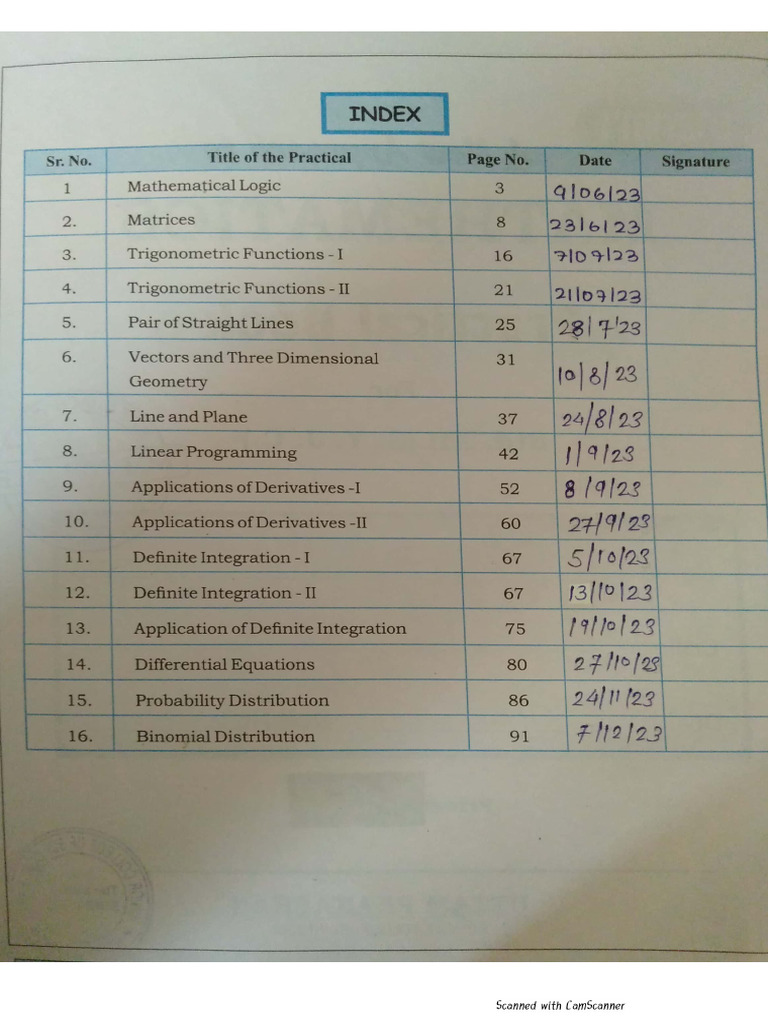 INDEX

| Sr. No. | Title of the Practical | Page No. | Date | Signature |
|---|---|---|---|---|
| 1 | Mathematical Logic | 3 | 9/06/23 | |
| 2. | Matrices | 8 | 23/6/23 | |
| 3. | Trigonometric Functions - I | 16 | 7/07/23 | |
| 4. | Trigonometric Functions - II | 21 | 21/07/23 | |
| 5. | Pair of Straight Lines | 25 | 28/7/23 | |
| 6. | Vectors and Three Dimensional Geometry | 31 | 10/8/23 | |
| 7. | Line and Plane | 37 | 24/8/23 | |
| 8. | Linear Programming | 42 | 1/9/23 | |
| 9. | Applications of Derivatives -I | 52 | 8/9/23 | |
| 10. | Applications of Derivatives -II | 60 | 27/9/23 | |
| 11. | Definite Integration - I | 67 | 5/10/23 | |
| 12. | Definite Integration - II | 67 | 13/10/23 | |
| 13. | Application of Definite Integration | 75 | 19/10/23 | |
| 14. | Differential Equations | 80 | 27/10/23 | |
| 15. | Probability Distribution | 86 | 24/11/23 | |
| 16. | Binomial Distribution | 91 | 7/12/23 | |

Scanned with CamScanner